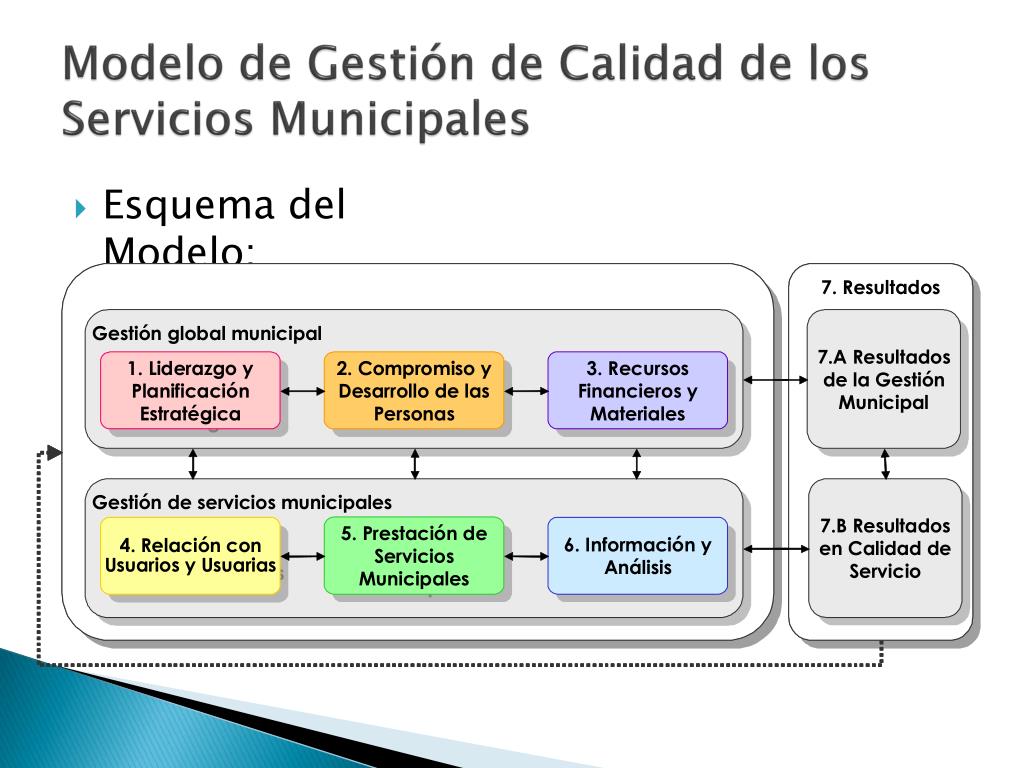 Modelo de Gestión de Calidad de los Servicios Municipales

Esquema del Modelo:

Gestión global municipal

1. Liderazgo y Planificación Estratégica

2. Compromiso y Desarrollo de las Personas

3. Recursos Financieros y Materiales

Gestión de servicios municipales

4. Relación con Usuarios y Usuarias

5. Prestación de Servicios Municipales

6. Información y Análisis

7. Resultados

7.A Resultados de la Gestión Municipal

7.B Resultados en Calidad de Servicio